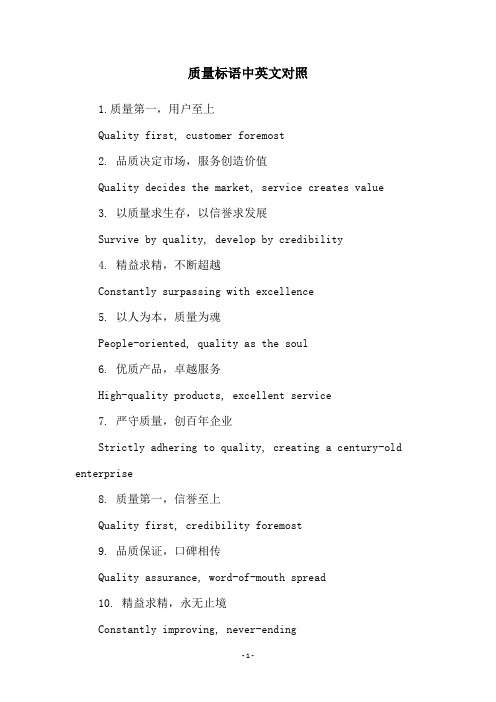 质量标语中英文对照

1.质量第一，用户至上

Quality first, customer foremost

2. 品质决定市场，服务创造价值

Quality decides the market, service creates value

3. 以质量求生存，以信誉求发展

Survive by quality, develop by credibility

4. 精益求精，不断超越

Constantly surpassing with excellence

5. 以人为本，质量为魂

People-oriented, quality as the soul

6. 优质产品，卓越服务

High-quality products, excellent service

7. 严守质量，创百年企业

Strictly adhering to quality, creating a century-old enterprise

8. 质量第一，信誉至上

Quality first, credibility foremost

9. 品质保证，口碑相传

Quality assurance, word-of-mouth spread

10. 精益求精，永无止境

Constantly improving, never-ending

-1-